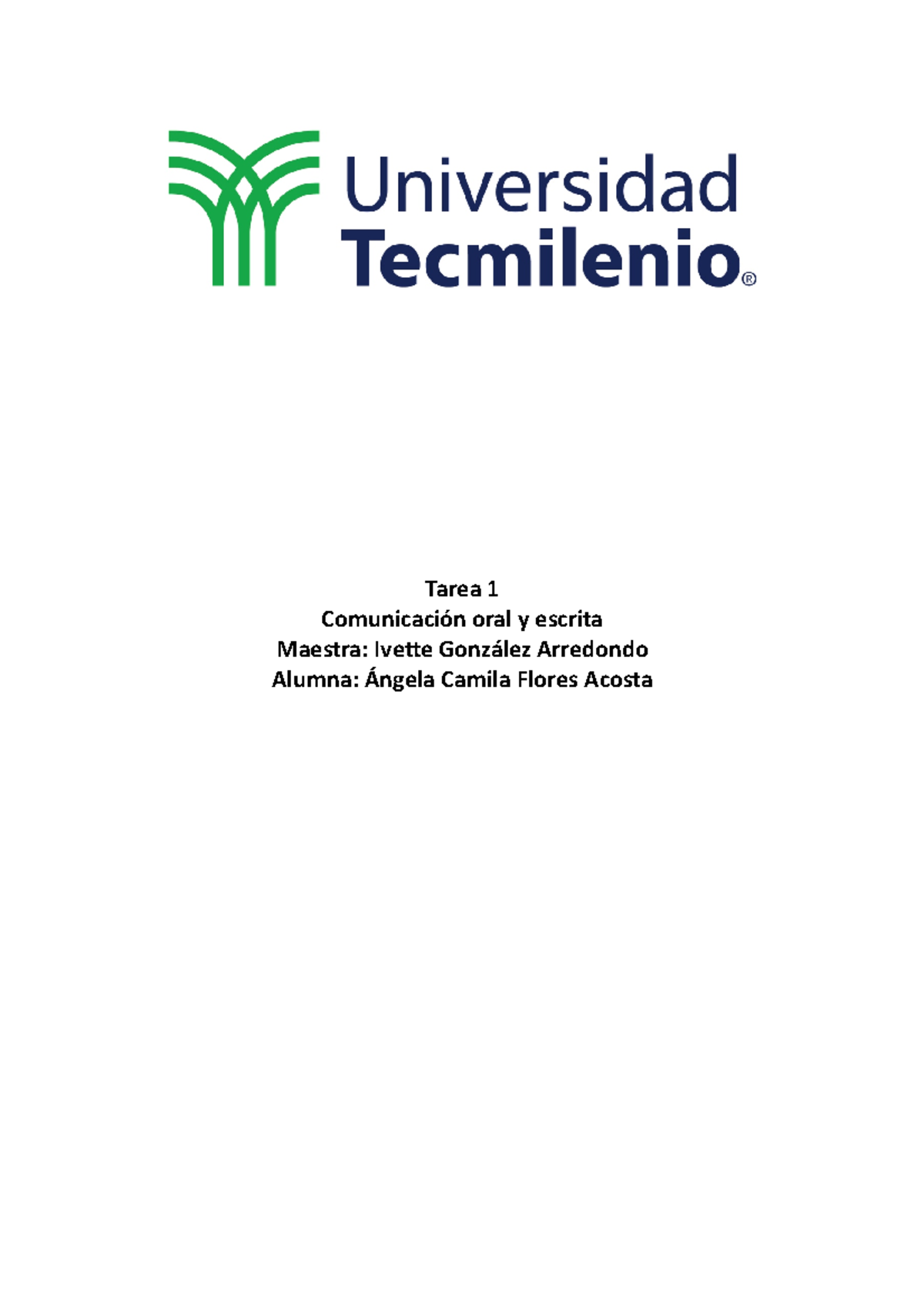 Universidad
Tecmilenio®

Tarea 1
Comunicación oral y escrita
Maestra: Ivette González Arredondo
Alumna: Ángela Camila Flores Acosta